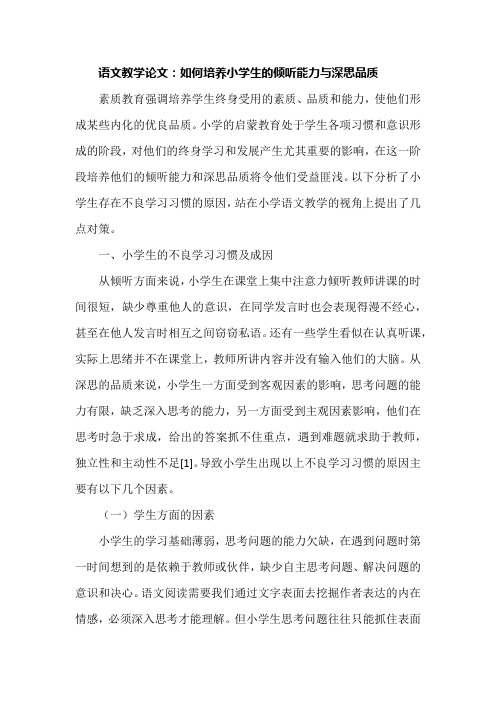 语文教学论文：如何培养小学生的倾听能力与深思品质

素质教育强调培养学生终身受用的素质、品质和能力，使他们形成某些内化的优良品质。小学的启蒙教育处于学生各项习惯和意识形成的阶段，对他们的终身学习和发展产生尤其重要的影响，在这一阶段培养他们的倾听能力和深思品质将令他们受益匪浅。以下分析了小学生存在不良学习习惯的原因，站在小学语文教学的视角上提出了几点对策。

一、小学生的不良学习习惯及成因

从倾听方面来说，小学生在课堂上集中注意力倾听教师讲课的时间很短，缺少尊重他人的意识，在同学发言时也会表现得漫不经心，甚至在他人发言时相互之间窃窃私语。还有一些学生看似在认真听课，实际上思绪并不在课堂上，教师所讲内容并没有输入他们的大脑。从深思的品质来说，小学生一方面受到客观因素的影响，思考问题的能力有限，缺乏深入思考的能力，另一方面受到主观因素影响，他们在思考时急于求成，给出的答案抓不住重点，遇到难题就求助于教师，独立性和主动性不足[1]。导致小学生出现以上不良学习习惯的原因主要有以下几个因素。

（一）学生方面的因素

小学生的学习基础薄弱，思考问题的能力欠缺，在遇到问题时第一时间想到的是依赖于教师或伙伴，缺少自主思考问题、解决问题的意识和决心。语文阅读需要我们通过文字表面去挖掘作者表达的内在情感，必须深入思考才能理解。但小学生思考问题往往只能抓住表面